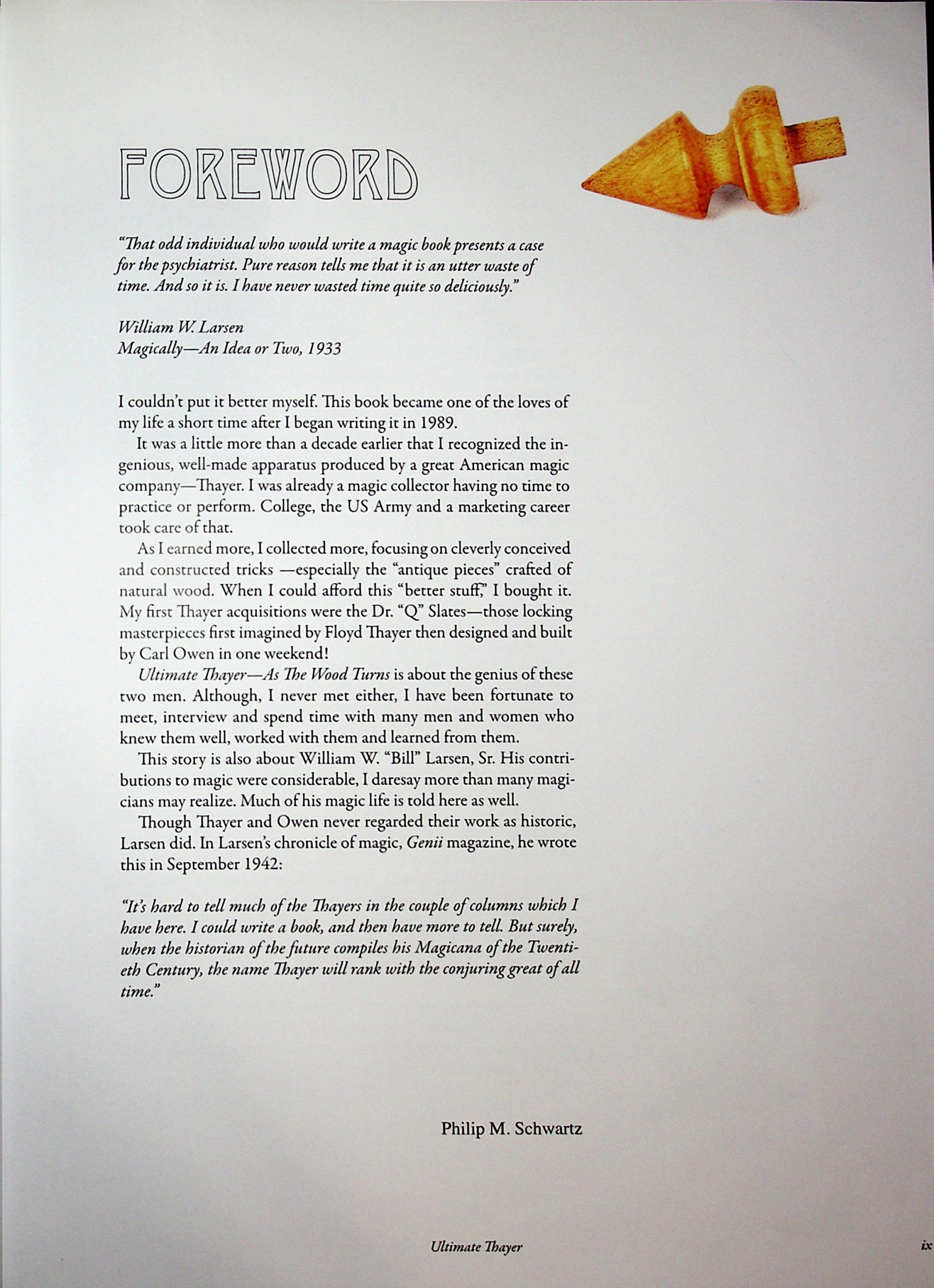 FOREWORD

"That odd individual who would write a magic book presents a case for the psychiatrist. Pure reason tells me that it is an utter waste of time. And so it is. I have never wasted time quite so deliciously."

William W. Larsen
Magically—An Idea or Two, 1933

I couldn't put it better myself. This book became one of the loves of my life a short time after I began writing it in 1989.

It was a little more than a decade earlier that I recognized the ingenious, well-made apparatus produced by a great American magic company—Thayer. I was already a magic collector having no time to practice or perform. College, the US Army and a marketing career took care of that.

As I earned more, I collected more, focusing on cleverly conceived and constructed tricks —especially the "antique pieces" crafted of natural wood. When I could afford this "better stuff," I bought it. My first Thayer acquisitions were the Dr. "Q" Slates—those locking masterpieces first imagined by Floyd Thayer then designed and built by Carl Owen in one weekend!

Ultimate Thayer—As The Wood Turns is about the genius of these two men. Although, I never met either, I have been fortunate to meet, interview and spend time with many men and women who knew them well, worked with them and learned from them.

This story is also about William W. "Bill" Larsen, Sr. His contributions to magic were considerable, I daresay more than many magicians may realize. Much of his magic life is told here as well.

Though Thayer and Owen never regarded their work as historic, Larsen did. In Larsen's chronicle of magic, Genii magazine, he wrote this in September 1942:

"It's hard to tell much of the Thayers in the couple of columns which I have here. I could write a book, and then have more to tell. But surely, when the historian of the future compiles his Magicana of the Twentieth Century, the name Thayer will rank with the conjuring great of all time."

Philip M. Schwartz

Ultimate Thayer

ix